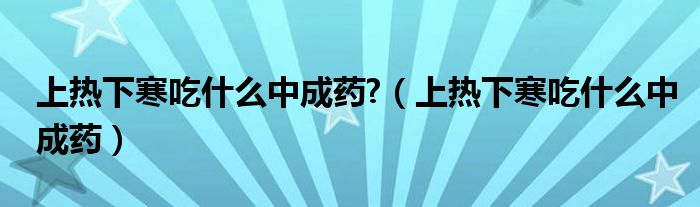 上热下寒吃什么中成药?（上热下寒吃什么中成药）